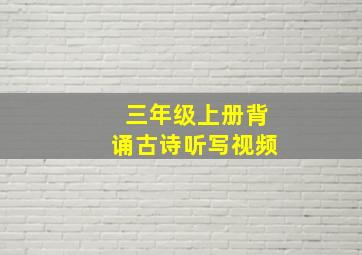 三年级上册背诵古诗听写视频